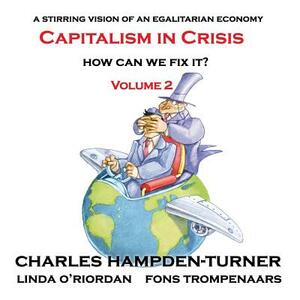 A STIRRING VISION OF AN EGALITARIAN ECONOMY

CAPITALISM IN CRISIS

HOW CAN WE FIX IT?

VOLUME 2

CHARLES HAMPDEN-TURNER

LINDA O'RIORDAN FONS TROMPENAARS